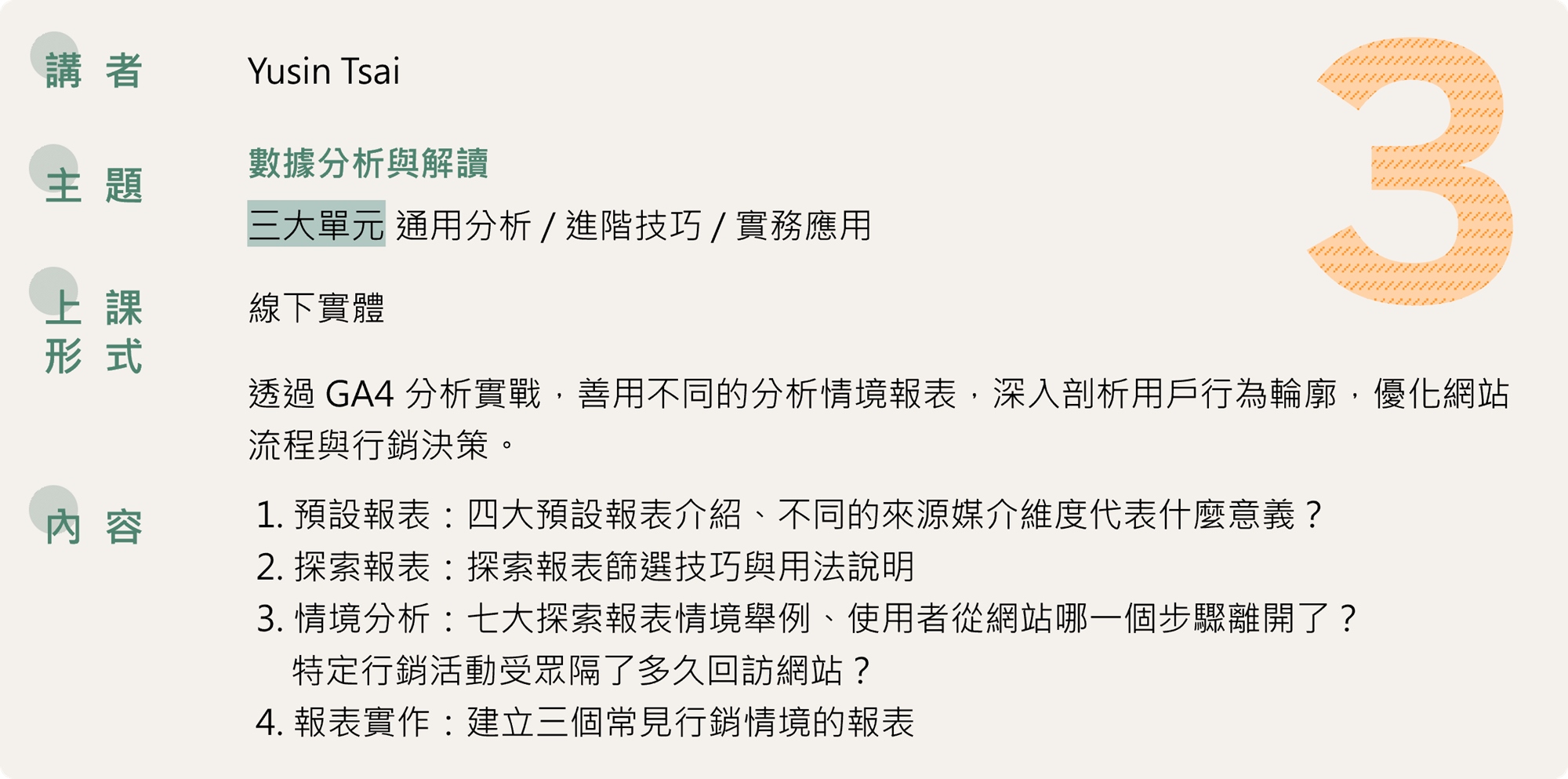 講　者　Yusin Tsai

3

主　題　數據分析與解讀

三大單元 通用分析 / 進階技巧 / 實務應用

上　課
形　式　線下實體

透過 GA4 分析實戰，善用不同的分析情境報表，深入剖析用戶行為輪廓，優化網站流程與行銷決策。

內　容
1. 預設報表：四大預設報表介紹、不同的來源媒介維度代表什麼意義？
2. 探索報表：探索報表篩選技巧與用法說明
3. 情境分析：七大探索報表情境舉例、使用者從網站哪一個步驟離開了？特定行銷活動受眾隔了多久回訪網站？
4. 報表實作：建立三個常見行銷情境的報表